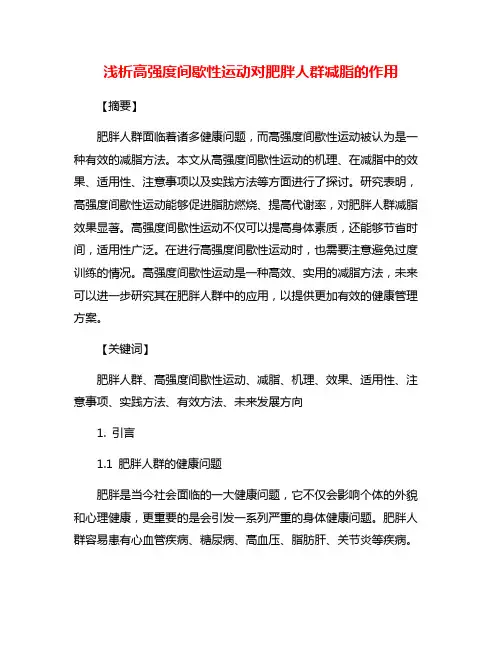 浅析高强度间歇性运动对肥胖人群减脂的作用

【摘要】

肥胖人群面临着诸多健康问题，而高强度间歇性运动被认为是一种有效的减脂方法。本文从高强度间歇性运动的机理、在减脂中的效果、适用性、注意事项以及实践方法等方面进行了探讨。研究表明，高强度间歇性运动能够促进脂肪燃烧、提高代谢率，对肥胖人群减脂效果显著。高强度间歇性运动不仅可以提高身体素质，还能够节省时间，适用性广泛。在进行高强度间歇性运动时，也需要注意避免过度训练的情况。高强度间歇性运动是一种高效、实用的减脂方法，未来可以进一步研究其在肥胖人群中的应用，以提供更加有效的健康管理方案。

【关键词】

肥胖人群、高强度间歇性运动、减脂、机理、效果、适用性、注意事项、实践方法、有效方法、未来发展方向

1. 引言

1.1 肥胖人群的健康问题

肥胖是当今社会面临的一大健康问题，它不仅会影响个体的外貌和心理健康，更重要的是会引发一系列严重的身体健康问题。肥胖人群容易患有心血管疾病、糖尿病、高血压、脂肪肝、关节炎等疾病。